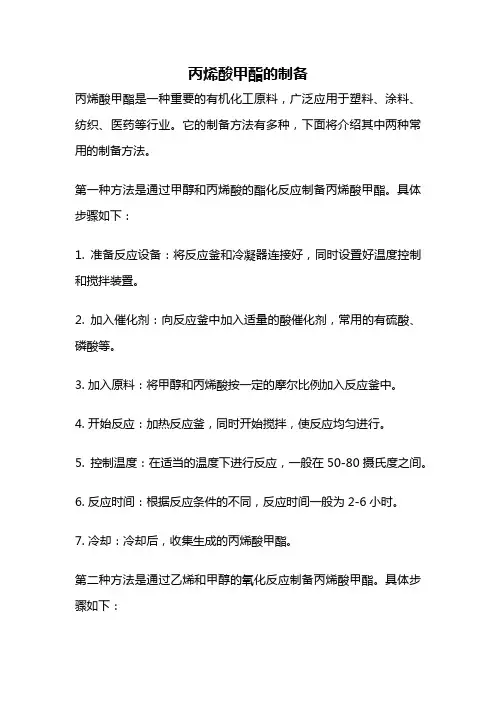 丙烯酸甲酯的制备

丙烯酸甲酯是一种重要的有机化工原料，广泛应用于塑料、涂料、纺织、医药等行业。它的制备方法有多种，下面将介绍其中两种常用的制备方法。

第一种方法是通过甲醇和丙烯酸的酯化反应制备丙烯酸甲酯。具体步骤如下：

1. 准备反应设备：将反应釜和冷凝器连接好，同时设置好温度控制和搅拌装置。

2. 加入催化剂：向反应釜中加入适量的酸催化剂，常用的有硫酸、磷酸等。

3. 加入原料：将甲醇和丙烯酸按一定的摩尔比例加入反应釜中。

4. 开始反应：加热反应釜，同时开始搅拌，使反应均匀进行。

5. 控制温度：在适当的温度下进行反应，一般在 50-80 摄氏度之间。

6. 反应时间：根据反应条件的不同，反应时间一般为 2-6 小时。

7. 冷却：冷却后，收集生成的丙烯酸甲酯。

第二种方法是通过乙烯和甲醇的氧化反应制备丙烯酸甲酯。具体步骤如下：